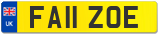 UK
FA11 ZOE